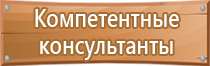 Компетентные консультанты